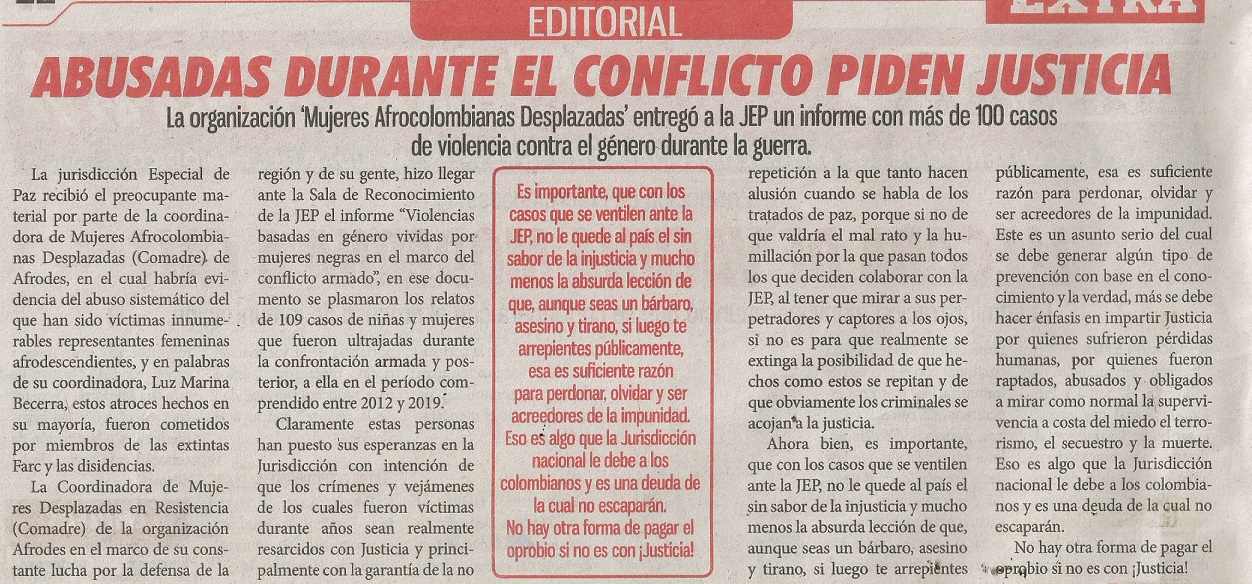 EDITORIAL

EXTRA

ABUSADAS DURANTE EL CONFLICTO PIDEN JUSTICIA

La organización 'Mujeres Afrocolombianas Desplazadas' entregó a la JEP un informe con más de 100 casos de violencia contra el género durante la guerra.

La jurisdicción Especial de Paz recibió el preocupante material por parte de la coordinadora de Mujeres Afrocolombianas Desplazadas (Comadre) de Afrodes, en el cual habría evidencia del abuso sistemático del que han sido víctimas innumerables representantes femeninas afrodescendientes, y en palabras de su coordinadora, Luz Marina Becerra, estos atroces hechos en su mayoría, fueron cometidos por miembros de las extintas Farc y las disidencias.

La Coordinadora de Mujeres Desplazadas en Resistencia (Comadre) de la organización Afrodes en el marco de su constante lucha por la defensa de la región y de su gente, hizo llegar ante la Sala de Reconocimiento de la JEP el informe "Violencias basadas en género vividas por mujeres negras en el marco del conflicto armado", en ese documento se plasmaron los relatos de 109 casos de niñas y mujeres que fueron ultrajadas durante la confrontación armada y posterior, a ella en el período comprendido entre 2012 y 2019.

Claramente estas personas han puesto sus esperanzas en la Jurisdicción con intención de que los crímenes y vejámenes de los cuales fueron víctimas durante años sean realmente resarcidos con Justicia y principalmente con la garantía de la no

Es importante, que con los casos que se ventilen ante la JEP, no le quede al país el sin sabor de la injusticia y mucho menos la absurda lección de que, aunque seas un bárbaro, asesino y tirano, si luego te arrepientes públicamente, esa es suficiente razón para perdonar, olvidar y ser acreedores de la impunidad. Eso es algo que la Jurisdicción nacional le debe a los colombianos y es una deuda de la cual no escaparán. No hay otra forma de pagar el oprobio si no es con ¡Justicia!

repetición a la que tanto hacen alusión cuando se habla de los tratados de paz, porque si no de que valdría el mal rato y la humillación por la que pasan todos los que deciden colaborar con la JEP, al tener que mirar a sus perpetradores y captores a los ojos, si no es para que realmente se extinga la posibilidad de que hechos como estos se repitan y de que obviamente los criminales se acojan a la justicia.

Ahora bien, es importante, que con los casos que se ventilen ante la JEP, no le quede al país el sin sabor de la injusticia y mucho menos la absurda lección de que, aunque seas un bárbaro, asesino y tirano, si luego te arrepientes públicamente, esa es suficiente razón para perdonar, olvidar y ser acreedores de la impunidad. Este es un asunto serio del cual se debe generar algún tipo de prevención con base en el conocimiento y la verdad, más se debe hacer énfasis en impartir Justicia por quienes sufrieron pérdidas humanas, por quienes fueron raptados, abusados y obligados a mirar como normal la supervivencia a costa del miedo el terrorismo, el secuestro y la muerte. Eso es algo que la Jurisdicción nacional le debe a los colombianos y es una deuda de la cual no escaparán.

No hay otra forma de pagar el oprobio si no es con ¡Justicia!